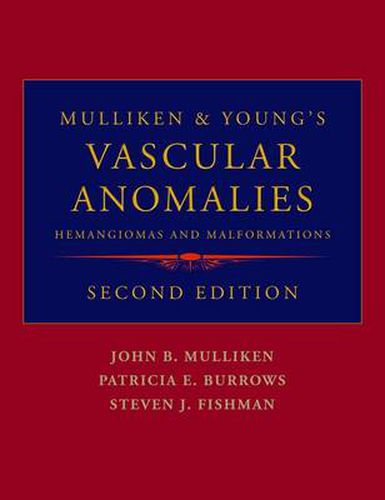 MULLIKEN & YOUNG'S
VASCULAR ANOMALIES
HEMANGIOMAS AND MALFORMATIONS
SECOND EDITION

JOHN B. MULLIKEN
PATRICIA E. BURROWS
STEVEN J. FISHMAN